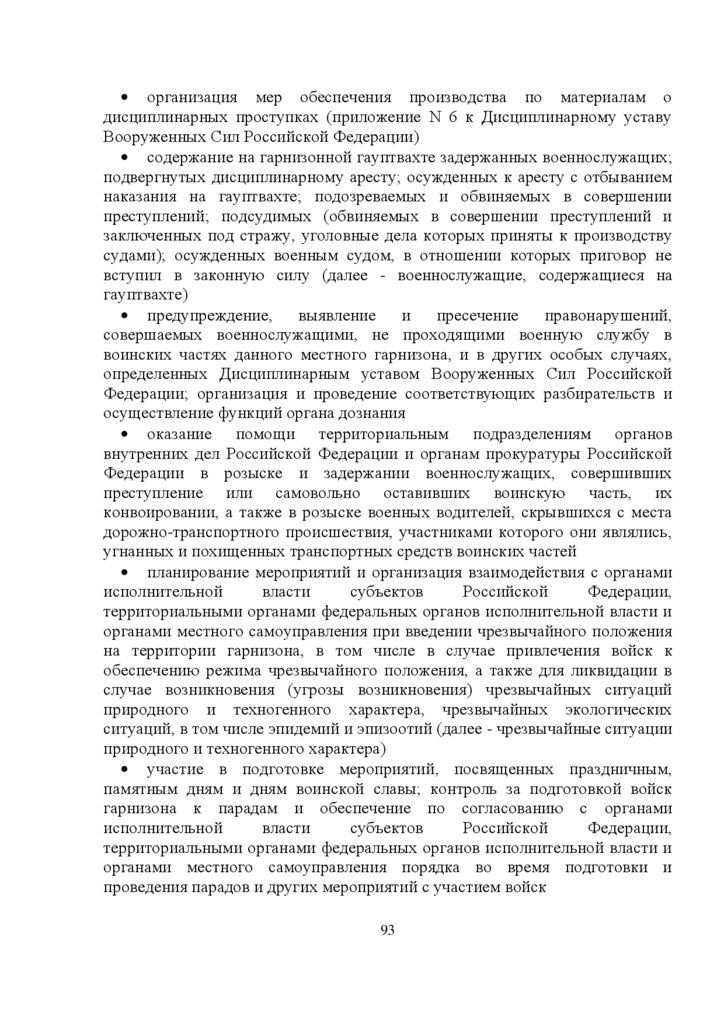 • организация мер обеспечения производства по материалам о дисциплинарных проступках (приложение N 6 к Дисциплинарному уставу Вооруженных Сил Российской Федерации)

• содержание на гарнизонной гауптвахте задержанных военнослужащих; подвергнутых дисциплинарному аресту; осужденных к аресту с отбыванием наказания на гауптвахте; подозреваемых и обвиняемых в совершении преступлений; подсудимых (обвиняемых в совершении преступлений и заключенных под стражу, уголовные дела которых приняты к производству судами); осужденных военным судом, в отношении которых приговор не вступил в законную силу (далее - военнослужащие, содержащиеся на гауптвахте)

• предупреждение, выявление и пресечение правонарушений, совершаемых военнослужащими, не проходящими военную службу в воинских частях данного местного гарнизона, и в других особых случаях, определенных Дисциплинарным уставом Вооруженных Сил Российской Федерации; организация и проведение соответствующих разбирательств и осуществление функций органа дознания

• оказание помощи территориальным подразделениям органов внутренних дел Российской Федерации и органам прокуратуры Российской Федерации в розыске и задержании военнослужащих, совершивших преступление или самовольно оставивших воинскую часть, их конвоировании, а также в розыске военных водителей, скрывшихся с места дорожно-транспортного происшествия, участниками которого они являлись, угнанных и похищенных транспортных средств воинских частей

• планирование мероприятий и организация взаимодействия с органами исполнительной власти субъектов Российской Федерации, территориальными органами федеральных органов исполнительной власти и органами местного самоуправления при введении чрезвычайного положения на территории гарнизона, в том числе в случае привлечения войск к обеспечению режима чрезвычайного положения, а также для ликвидации в случае возникновения (угрозы возникновения) чрезвычайных ситуаций природного и техногенного характера, чрезвычайных экологических ситуаций, в том числе эпидемий и эпизоотий (далее - чрезвычайные ситуации природного и техногенного характера)

• участие в подготовке мероприятий, посвященных праздничным, памятным дням и дням воинской славы; контроль за подготовкой войск гарнизона к парадам и обеспечение по согласованию с органами исполнительной власти субъектов Российской Федерации, территориальными органами федеральных органов исполнительной власти и органами местного самоуправления порядка во время подготовки и проведения парадов и других мероприятий с участием войск

93